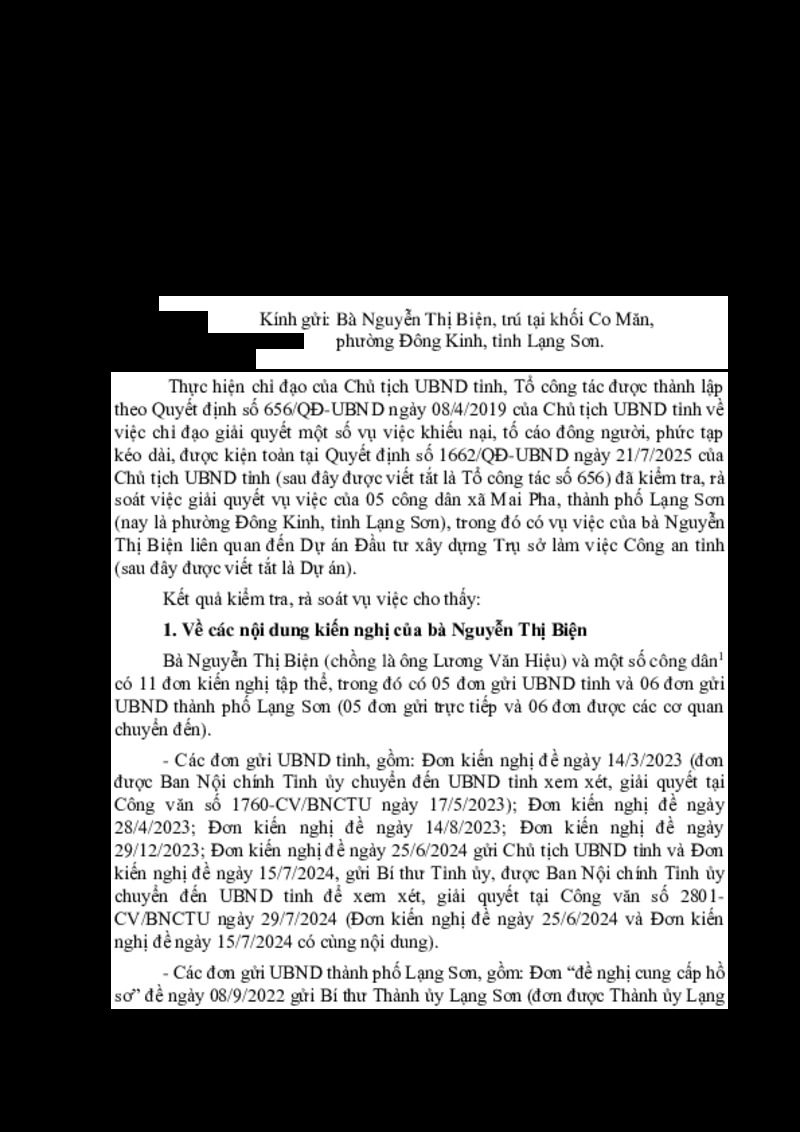 Kính gửi: Bà Nguyễn Thị Biện, trú tại khối Co Măn, phường Đông Kinh, tỉnh Lạng Sơn.

Thực hiện chỉ đạo của Chủ tịch UBND tỉnh, Tổ công tác được thành lập theo Quyết định số 656/QĐ-UBND ngày 08/4/2019 của Chủ tịch UBND tỉnh về việc chỉ đạo giải quyết một số vụ việc khiếu nại, tố cáo đông người, phức tạp kéo dài, được kiện toàn tại Quyết định số 1662/QĐ-UBND ngày 21/7/2025 của Chủ tịch UBND tỉnh (sau đây được viết tắt là Tổ công tác số 656) đã kiểm tra, rà soát việc giải quyết vụ việc của 05 công dân xã Mai Pha, thành phố Lạng Sơn (nay là phường Đông Kinh, tỉnh Lạng Sơn), trong đó có vụ việc của bà Nguyễn Thị Biện liên quan đến Dự án Đầu tư xây dựng Trụ sở làm việc Công an tỉnh (sau đây được viết tắt là Dự án).

Kết quả kiểm tra, rà soát vụ việc cho thấy:

1. Về các nội dung kiến nghị của bà Nguyễn Thị Biện

Bà Nguyễn Thị Biện (chồng là ông Lương Văn Hiệu) và một số công dân$^1$ có 11 đơn kiến nghị tập thể, trong đó có 05 đơn gửi UBND tỉnh và 06 đơn gửi UBND thành phố Lạng Sơn (05 đơn gửi trực tiếp và 06 đơn được các cơ quan chuyển đến).

- Các đơn gửi UBND tỉnh, gồm: Đơn kiến nghị đề ngày 14/3/2023 (đơn được Ban Nội chính Tỉnh ủy chuyển đến UBND tỉnh xem xét, giải quyết tại Công văn số 1760-CV/BNCTU ngày 17/5/2023); Đơn kiến nghị đề ngày 28/4/2023; Đơn kiến nghị đề ngày 14/8/2023; Đơn kiến nghị đề ngày 29/12/2023; Đơn kiến nghị đề ngày 25/6/2024 gửi Chủ tịch UBND tỉnh và Đơn kiến nghị đề ngày 15/7/2024, gửi Bí thư Tỉnh ủy, được Ban Nội chính Tỉnh ủy chuyển đến UBND tỉnh để xem xét, giải quyết tại Công văn số 2801-CV/BNCTU ngày 29/7/2024 (Đơn kiến nghị đề ngày 25/6/2024 và Đơn kiến nghị đề ngày 15/7/2024 có cùng nội dung).

- Các đơn gửi UBND thành phố Lạng Sơn, gồm: Đơn “đề nghị cung cấp hồ sơ” đề ngày 08/9/2022 gửi Bí thư Thành ủy Lạng Sơn (đơn được Thành ủy Lạng